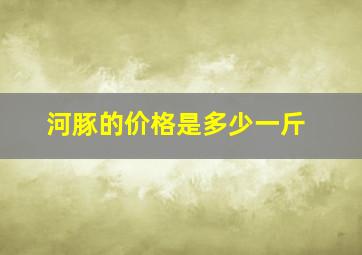 河豚的价格是多少一斤